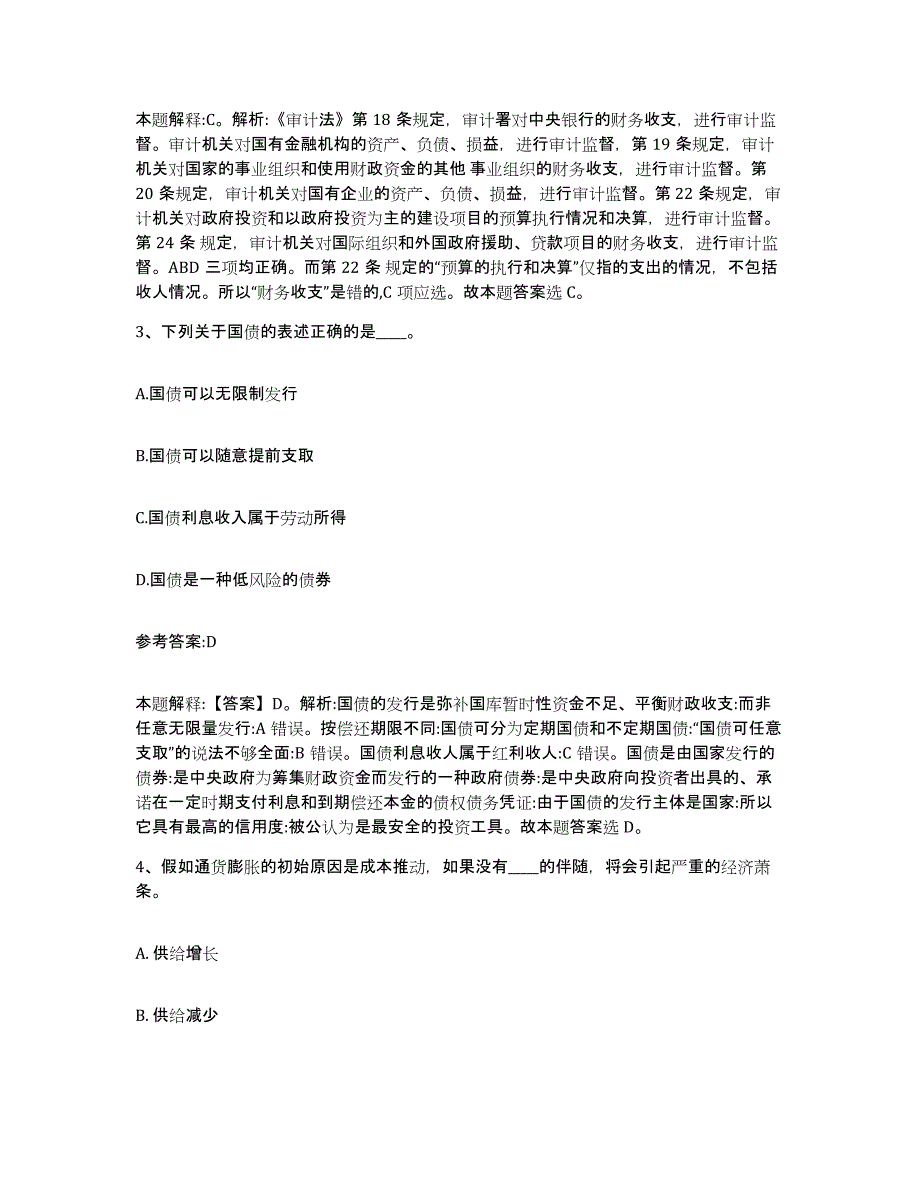 本题解释:C。解析:《审计法》第 18 条规定，审计署对中央银行的财务收支，进行审计监督。审计机关对国有金融机构的资产、负债、损益，进行审计监督，第 19 条规定，审计机关对国家的事业组织和使用财政资金的其他 事业组织的财务收支，进行审计监督。第 20 条规定，审计机关对国有企业的资产、负债、损益，进行审计监督。第 22 条规定，审计机关对政府投资和以政府投资为主的建设项目的预算执行情况和决算，进行审计监督。第 24 条 规定，审计机关对国际组织和外国政府援助、贷款项目的财务收支，进行审计监督。ABD 三项均正确。而第 22 条 规定的“预算的执行和决算”仅指的支出的情况，不包括收人情况。所以“财务收支”是错的,C 项应选。故本题答案选 C。

3、下列关于国债的表述正确的是____。

A.国债可以无限制发行

B.国债可以随意提前支取

C.国债利息收入属于劳动所得

D.国债是一种低风险的债券

参考答案:D

本题解释:【答案】D。解析:国债的发行是弥补国库暂时性资金不足、平衡财政收支:而非任意无限量发行:A 错误。按偿还期限不同:国债可分为定期国债和不定期国债:“国债可任意支取”的说法不够全面:B 错误。国债利息收人属于红利收人:C 错误。国债是由国家发行的债券:是中央政府为筹集财政资金而发行的一种政府债券:是中央政府向投资者出具的、承诺在一定时期支付利息和到期偿还本金的债权债务凭证:由于国债的发行主体是国家:所以它具有最高的信用度:被公认为是最安全的投资工具。故本题答案选 D。

4、假如通货膨胀的初始原因是成本推动，如果没有____的伴随，将会引起严重的经济萧条。

A. 供给增长

B. 供给减少